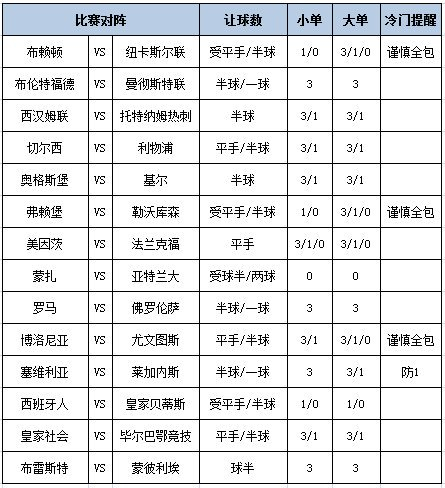 | 比赛对阵 | | | 让球数 | 小单 | 大单 | 冷门提醒 |
|---|---|---|---|---|---|---|
| 布赖顿 | VS | 纽卡斯尔联 | 受平手/半球 | 1/0 | 3/1/0 | 谨慎全包 |
| 布伦特福德 | VS | 曼彻斯特联 | 半球/一球 | 3 | 3 | |
| 西汉姆联 | VS | 托特纳姆热刺 | 半球 | 3/1 | 3/1 | |
| 切尔西 | VS | 利物浦 | 平手/半球 | 3/1 | 3/1 | |
| 奥格斯堡 | VS | 基尔 | 半球 | 3/1 | 3/1 | |
| 弗赖堡 | VS | 勒沃库森 | 受平手/半球 | 1/0 | 3/1/0 | 谨慎全包 |
| 美因茨 | VS | 法兰克福 | 平手 | 3/1/0 | 3/1/0 | |
| 蒙扎 | VS | 亚特兰大 | 受球半/两球 | 0 | 0 | |
| 罗马 | VS | 佛罗伦萨 | 半球/一球 | 3 | 3 | |
| 博洛尼亚 | VS | 尤文图斯 | 平手/半球 | 3/1 | 3/1/0 | 谨慎全包 |
| 塞维利亚 | VS | 莱加内斯 | 半球/一球 | 3 | 3/1 | 防1 |
| 西班牙人 | VS | 皇家贝蒂斯 | 受平手/半球 | 1/0 | 1/0 | |
| 皇家社会 | VS | 毕尔巴鄂竞技 | 平手/半球 | 3/1 | 3/1 | |
| 布雷斯特 | VS | 蒙彼利埃 | 球半 | 3 | 3 | |